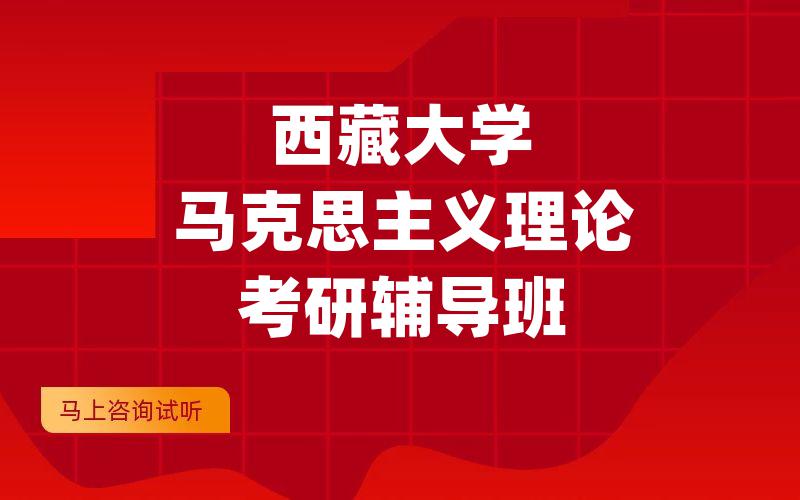 西藏大学
马克思主义理论
考研辅导班

马上咨询试听